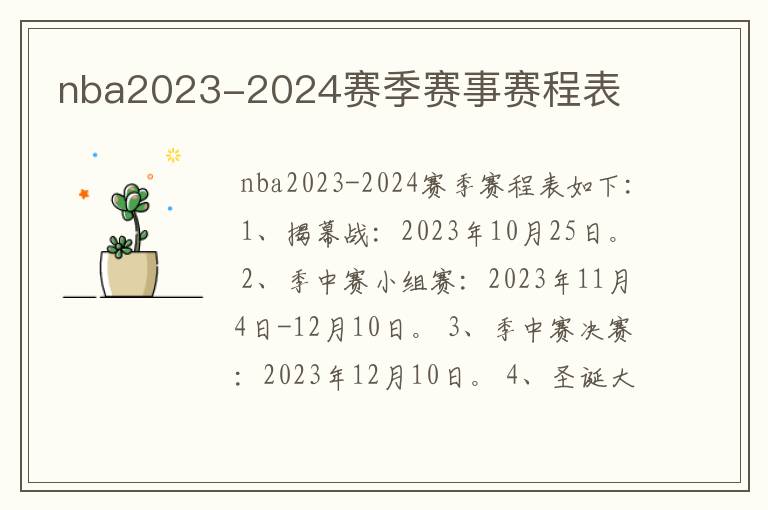 nba2023-2024赛季赛事赛程表

nba2023-2024赛季赛程表如下：1、揭幕战：2023年10月25日。2、季中赛小组赛：2023年11月4日-12月10日。3、季中赛决赛：2023年12月10日。4、圣诞大